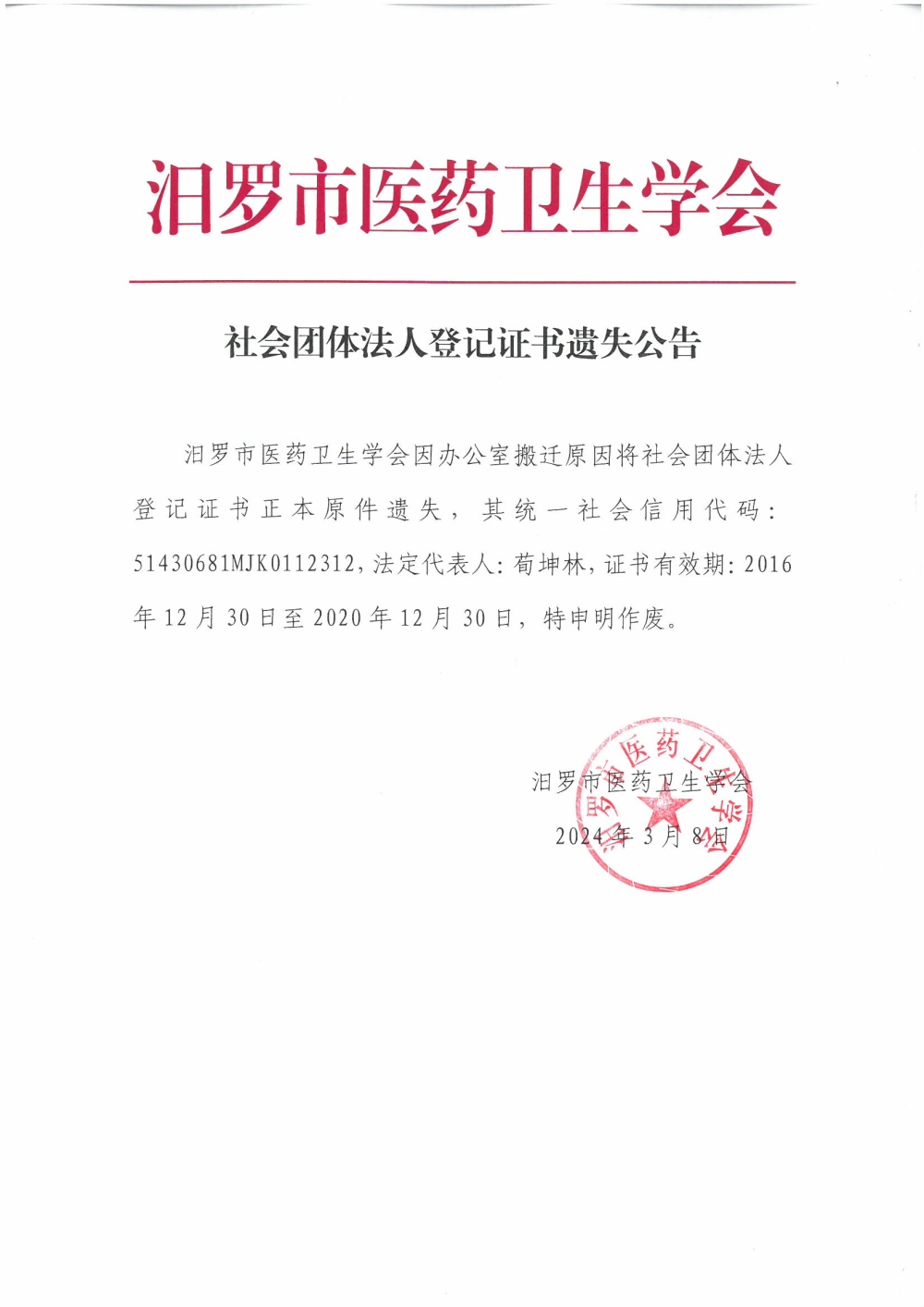 汨罗市医药卫生学会

社会团体法人登记证书遗失公告

汨罗市医药卫生学会因办公室搬迁原因将社会团体法人登记证书正本原件遗失，其统一社会信用代码：51430681MJK0112312，法定代表人：荀坤林，证书有效期：2016年12月30日至2020年12月30日，特申明作废。

汨罗市医药卫生学会
2024年3月8日

汨罗市医药卫生学会